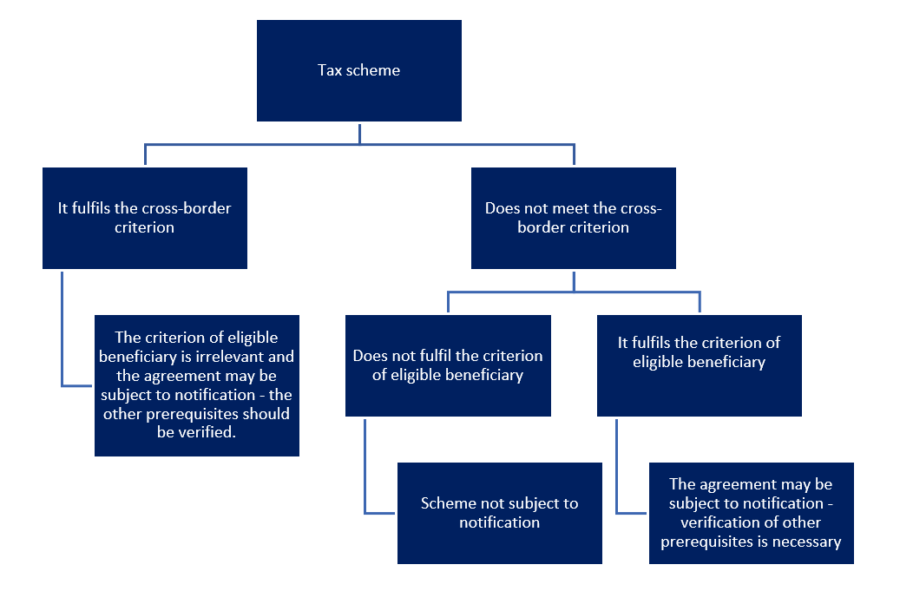 Tax scheme

It fulfils the cross-border criterion

The criterion of eligible beneficiary is irrelevant and the agreement may be subject to notification - the other prerequisites should be verified.

Does not meet the cross-border criterion

Does not fulfil the criterion of eligible beneficiary

Scheme not subject to notification

It fulfils the criterion of eligible beneficiary

The agreement may be subject to notification - verification of other prerequisites is necessary